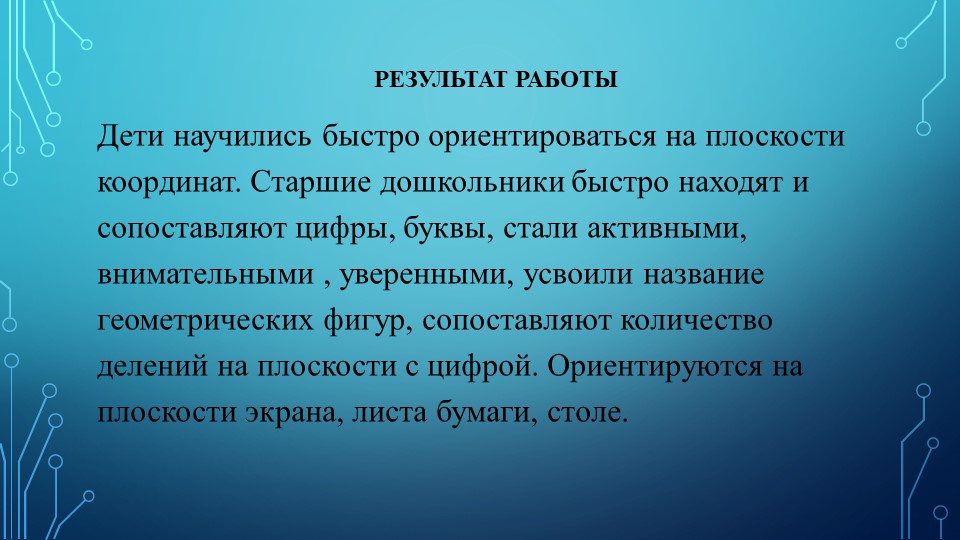 РЕЗУЛЬТАТ РАБОТЫ

Дети научились быстро ориентироваться на плоскости координат. Старшие дошкольники быстро находят и сопоставляют цифры, буквы, стали активными, внимательными , уверенными, усвоили название геометрических фигур, сопоставляют количество делений на плоскости с цифрой. Ориентируются на плоскости экрана, листа бумаги, столе.